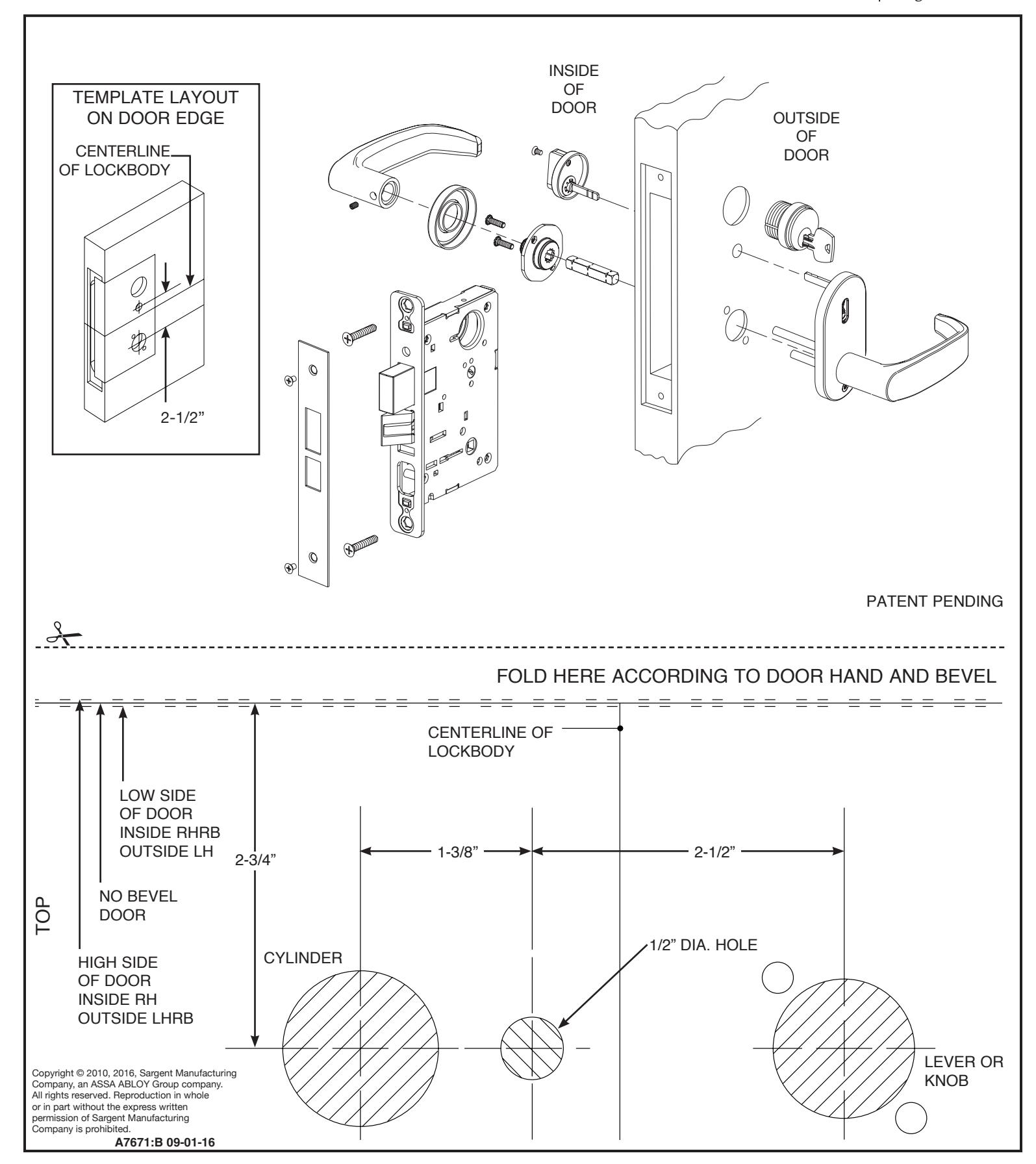 TEMPLATE LAYOUT ON DOOR EDGE

CENTERLINE OF LOCKBODY

2-1/2"

INSIDE OF DOOR

OUTSIDE OF DOOR

PATENT PENDING

FOLD HERE ACCORDING TO DOOR HAND AND BEVEL

CENTERLINE OF LOCKBODY

LOW SIDE OF DOOR INSIDE RHRB OUTSIDE LH

NO BEVEL DOOR

HIGH SIDE OF DOOR INSIDE RH OUTSIDE LHRB

TOP

2-3/4"

1-3/8"

2-1/2"

CYLINDER

1/2" DIA. HOLE

LEVER OR KNOB

Copyright © 2010, 2016, Sargent Manufacturing Company, an ASSA ABLOY Group company. All rights reserved. Reproduction in whole or in part without the express written permission of Sargent Manufacturing Company is prohibited.

A7671:B 09-01-16